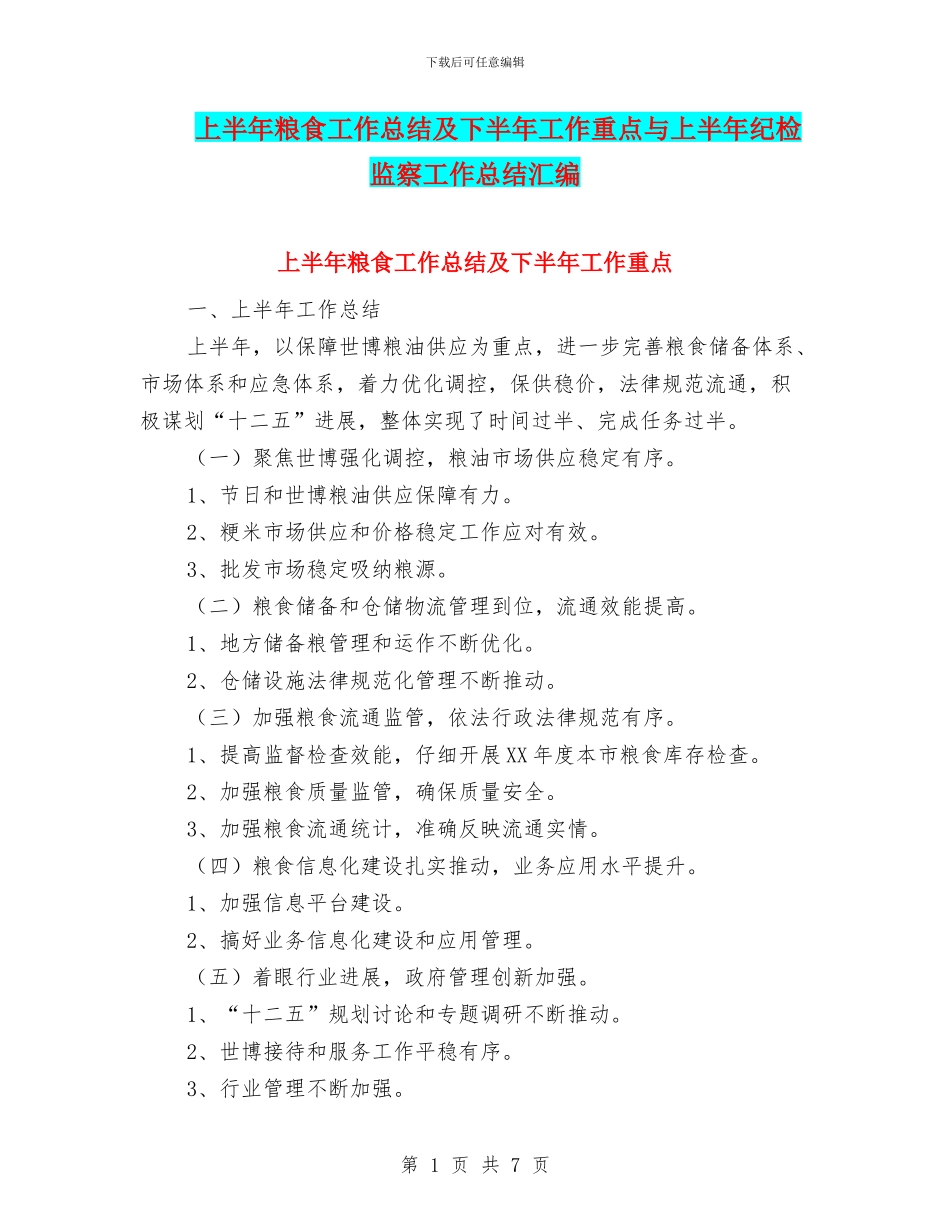 下载后可任意编辑

上半年粮食工作总结及下半年工作重点与上半年纪检监察工作总结汇编

上半年粮食工作总结及下半年工作重点

一、上半年工作总结

上半年，以保障世博粮油供应为重点，进一步完善粮食储备体系、市场体系和应急体系，着力优化调控，保供稳价，法律规范流通，积极谋划“十二五”进展，整体实现了时间过半、完成任务过半。

（一）聚焦世博强化调控，粮油市场供应稳定有序。

1、节日和世博粮油供应保障有力。

2、粳米市场供应和价格稳定工作应对有效。

3、批发市场稳定吸纳粮源。

（二）粮食储备和仓储物流管理到位，流通效能提高。

1、地方储备粮管理和运作不断优化。

2、仓储设施法律规范化管理不断推动。

（三）加强粮食流通监管，依法行政法律规范有序。

1、提高监督检查效能，仔细开展XX年度本市粮食库存检查。

2、加强粮食质量监管，确保质量安全。

3、加强粮食流通统计，准确反映流通实情。

（四）粮食信息化建设扎实推动，业务应用水平提升。

1、加强信息平台建设。

2、搞好业务信息化建设和应用管理。

（五）着眼行业进展，政府管理创新加强。

1、“十二五”规划讨论和专题调研不断推动。

2、世博接待和服务工作平稳有序。

3、行业管理不断加强。

第 1 页 共 7 页